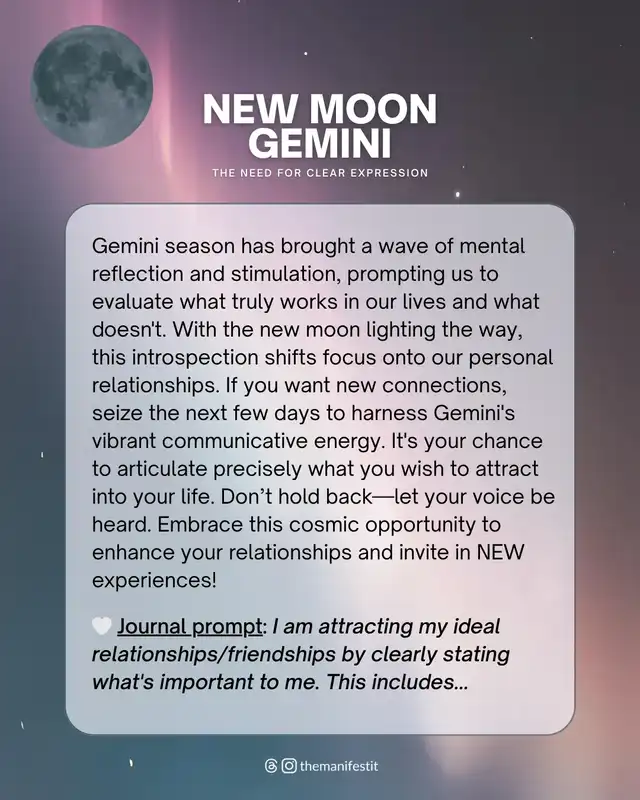 NEW MOON GEMINI

THE NEED FOR CLEAR EXPRESSION

Gemini season has brought a wave of mental reflection and stimulation, prompting us to evaluate what truly works in our lives and what doesn't. With the new moon lighting the way, this introspection shifts focus onto our personal relationships. If you want new connections, seize the next few days to harness Gemini's vibrant communicative energy. It's your chance to articulate precisely what you wish to attract into your life. Don't hold back—let your voice be heard. Embrace this cosmic opportunity to enhance your relationships and invite in NEW experiences!

🤍 Journal prompt: I am attracting my ideal relationships/friendships by clearly stating what's important to me. This includes...

themanifestit